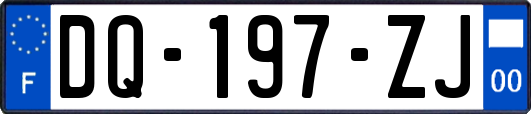 F
DQ-197-ZJ
00